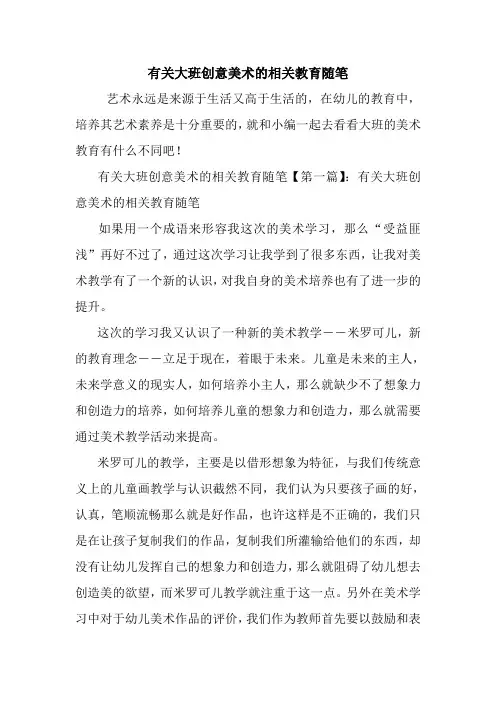 有关大班创意美术的相关教育随笔

艺术永远是来源于生活又高于生活的，在幼儿的教育中，培养其艺术素养是十分重要的，就和小编一起去看看大班的美术教育有什么不同吧！

有关大班创意美术的相关教育随笔【第一篇】：有关大班创意美术的相关教育随笔

如果用一个成语来形容我这次的美术学习，那么“受益匪浅”再好不过了，通过这次学习让我学到了很多东西，让我对美术教学有了一个新的认识，对我自身的美术培养也有了进一步的提升。

这次的学习我又认识了一种新的美术教学——米罗可儿，新的教育理念——立足于现在，着眼于未来。儿童是未来的主人，未来学意义的现实人，如何培养小主人，那么就缺少不了想象力和创造力的培养，如何培养儿童的想象力和创造力，那么就需要通过美术教学活动来提高。

米罗可儿的教学，主要是以借形想象为特征，与我们传统意义上的儿童画教学与认识截然不同，我们认为只要孩子画的好，认真，笔顺流畅那么就是好作品，也许这样是不正确的，我们只是在让孩子复制我们的作品，复制我们所灌输给他们的东西，却没有让幼儿发挥自己的想象力和创造力，那么就阻碍了幼儿想去创造美的欲望，而米罗可儿教学就注重于这一点。另外在美术学习中对于幼儿美术作品的评价，我们作为教师首先要以鼓励和表